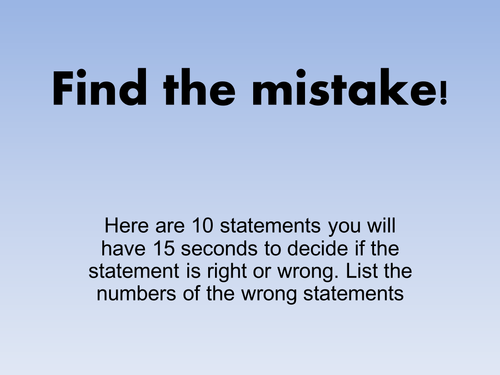 Find the mistake!

Here are 10 statements you will have 15 seconds to decide if the statement is right or wrong. List the numbers of the wrong statements